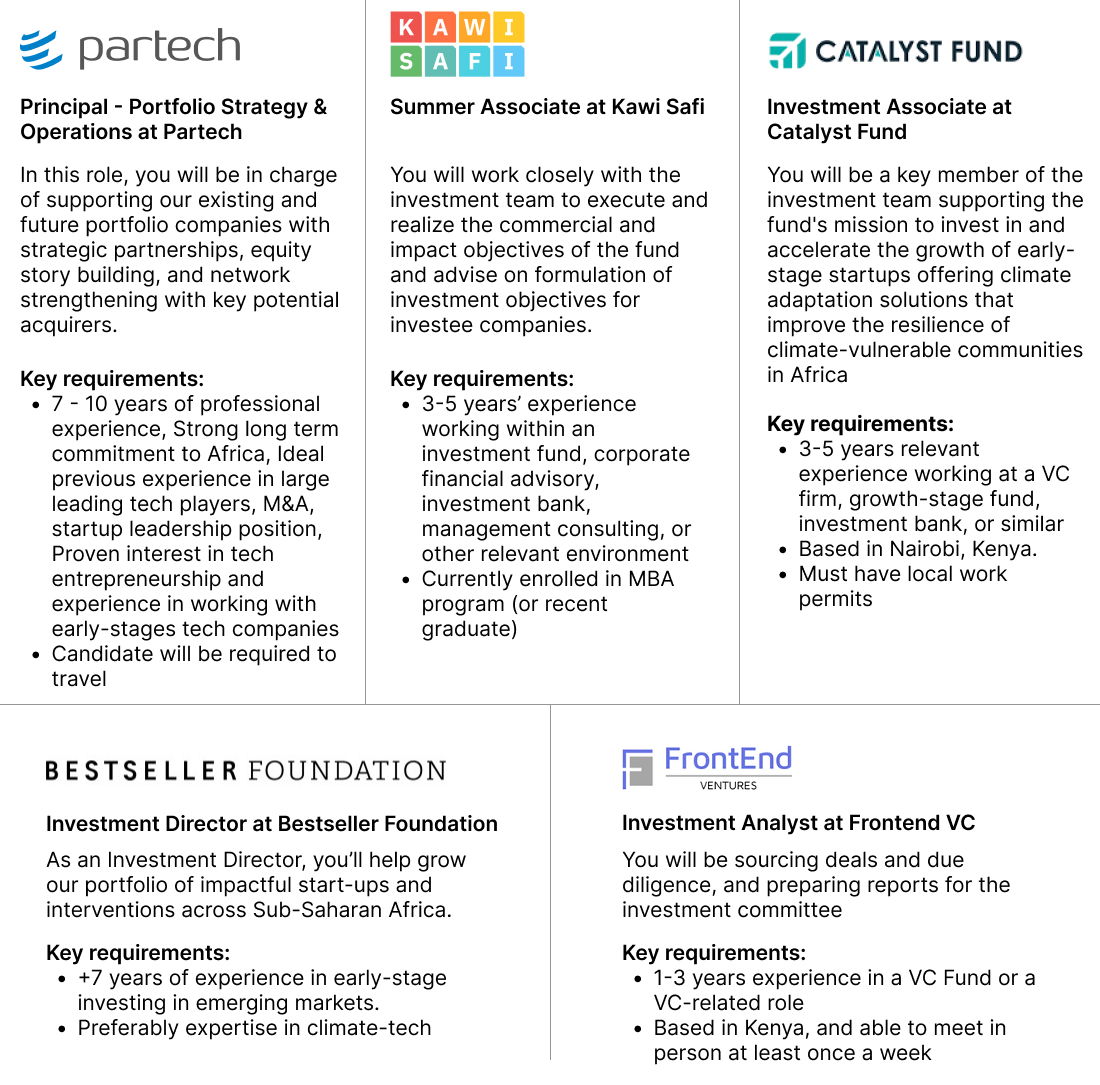 partech

Principal - Portfolio Strategy & Operations at Partech

In this role, you will be in charge of supporting our existing and future portfolio companies with strategic partnerships, equity story building, and network strengthening with key potential acquirers.

Key requirements:
- 7 - 10 years of professional experience, Strong long term commitment to Africa, Ideal previous experience in large leading tech players, M&A, startup leadership position, Proven interest in tech entrepreneurship and experience in working with early-stages tech companies
- Candidate will be required to travel

KAWI SAFI

Summer Associate at Kawi Safi

You will work closely with the investment team to execute and realize the commercial and impact objectives of the fund and advise on formulation of investment objectives for investee companies.

Key requirements:
- 3-5 years' experience working within an investment fund, corporate financial advisory, investment bank, management consulting, or other relevant environment
- Currently enrolled in MBA program (or recent graduate)

CATALYST FUND

Investment Associate at Catalyst Fund

You will be a key member of the investment team supporting the fund's mission to invest in and accelerate the growth of early-stage startups offering climate adaptation solutions that improve the resilience of climate-vulnerable communities in Africa

Key requirements:
- 3-5 years relevant experience working at a VC firm, growth-stage fund, investment bank, or similar
- Based in Nairobi, Kenya.
- Must have local work permits

BESTSELLER FOUNDATION

Investment Director at Bestseller Foundation

As an Investment Director, you'll help grow our portfolio of impactful start-ups and interventions across Sub-Saharan Africa.

Key requirements:
- +7 years of experience in early-stage investing in emerging markets.
- Preferably expertise in climate-tech

FrontEnd VENTURES

Investment Analyst at Frontend VC

You will be sourcing deals and due diligence, and preparing reports for the investment committee

Key requirements:
- 1-3 years experience in a VC Fund or a VC-related role
- Based in Kenya, and able to meet in person at least once a week